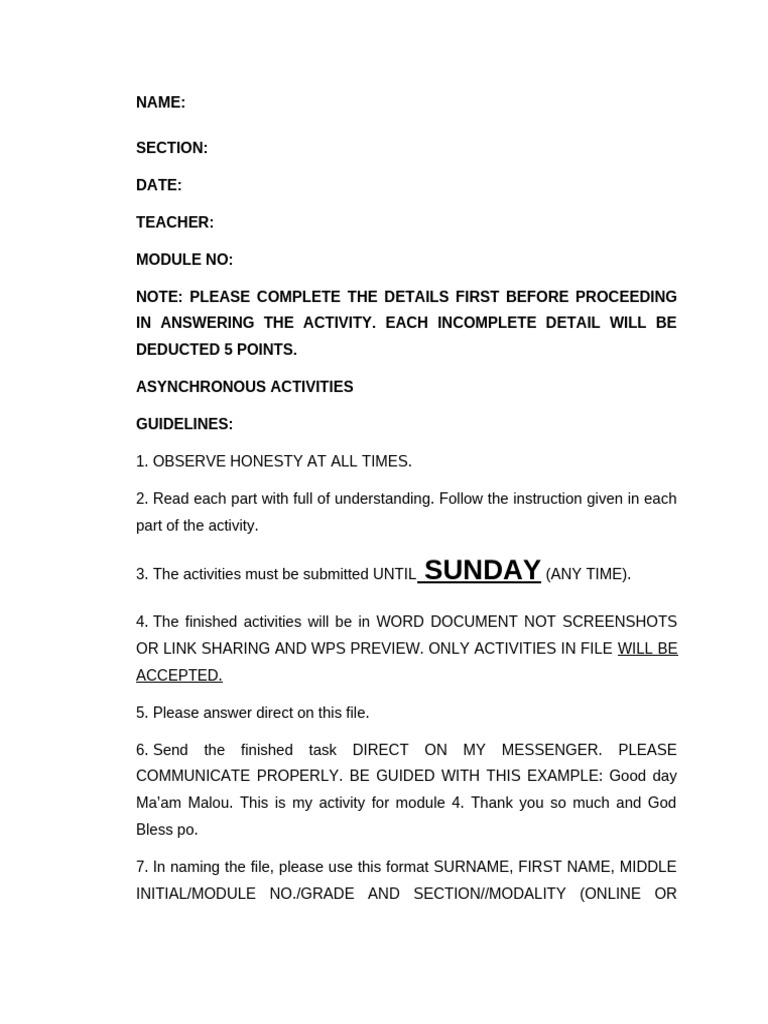 NAME:

SECTION:

DATE:

TEACHER:

MODULE NO:

NOTE: PLEASE COMPLETE THE DETAILS FIRST BEFORE PROCEEDING IN ANSWERING THE ACTIVITY. EACH INCOMPLETE DETAIL WILL BE DEDUCTED 5 POINTS.

ASYNCHRONOUS ACTIVITIES

GUIDELINES:

1. OBSERVE HONESTY AT ALL TIMES.

2. Read each part with full of understanding. Follow the instruction given in each part of the activity.

3. The activities must be submitted UNTIL SUNDAY (ANY TIME).

4. The finished activities will be in WORD DOCUMENT NOT SCREENSHOTS OR LINK SHARING AND WPS PREVIEW. ONLY ACTIVITIES IN FILE WILL BE ACCEPTED.

5. Please answer direct on this file.

6. Send the finished task DIRECT ON MY MESSENGER. PLEASE COMMUNICATE PROPERLY. BE GUIDED WITH THIS EXAMPLE: Good day Ma'am Malou. This is my activity for module 4. Thank you so much and God Bless po.

7. In naming the file, please use this format SURNAME, FIRST NAME, MIDDLE INITIAL/MODULE NO./GRADE AND SECTION//MODALITY (ONLINE OR